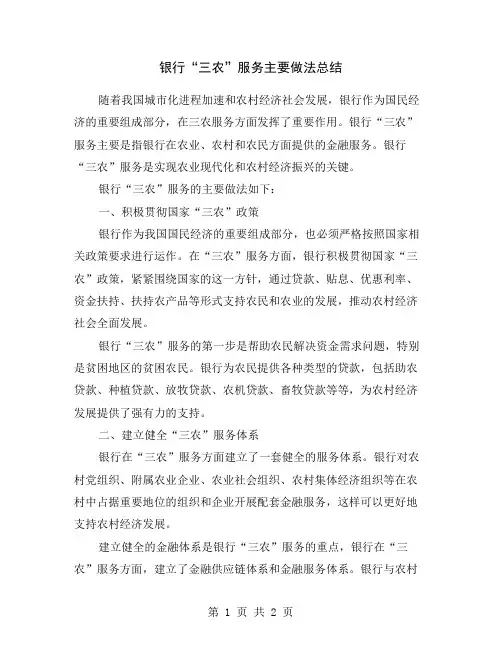 银行“三农”服务主要做法总结

随着我国城市化进程加速和农村经济社会发展，银行作为国民经济的重要组成部分，在三农服务方面发挥了重要作用。银行“三农”服务主要是指银行在农业、农村和农民方面提供的金融服务。银行“三农”服务是实现农业现代化和农村经济振兴的关键。

银行“三农”服务的主要做法如下：

一、积极贯彻国家“三农”政策

银行作为我国国民经济的重要组成部分，也必须严格按照国家相关政策要求进行运作。在“三农”服务方面，银行积极贯彻国家“三农”政策，紧紧围绕国家的这一方针，通过贷款、贴息、优惠利率、资金扶持、扶持农产品等形式支持农民和农业的发展，推动农村经济社会全面发展。

银行“三农”服务的第一步是帮助农民解决资金需求问题，特别是贫困地区的贫困农民。银行为农民提供各种类型的贷款，包括助农贷款、种植贷款、放牧贷款、农机贷款、畜牧贷款等等，为农村经济发展提供了强有力的支持。

二、建立健全“三农”服务体系

银行在“三农”服务方面建立了一套健全的服务体系。银行对农村党组织、附属农业企业、农业社会组织、农村集体经济组织等在农村中占据重要地位的组织和企业开展配套金融服务，这样可以更好地支持农村经济发展。

建立健全的金融体系是银行“三农”服务的重点，银行在“三农”服务方面，建立了金融供应链体系和金融服务体系。银行与农村

第 1 页 共 2 页